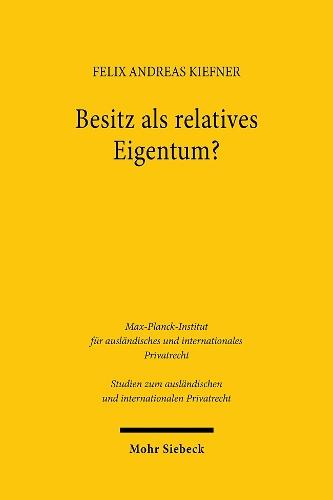 FELIX ANDREAS KIEFNER

Besitz als relatives Eigentum?

Max-Planck-Institut für ausländisches und internationales Privatrecht

Studien zum ausländischen und internationalen Privatrecht

Mohr Siebeck